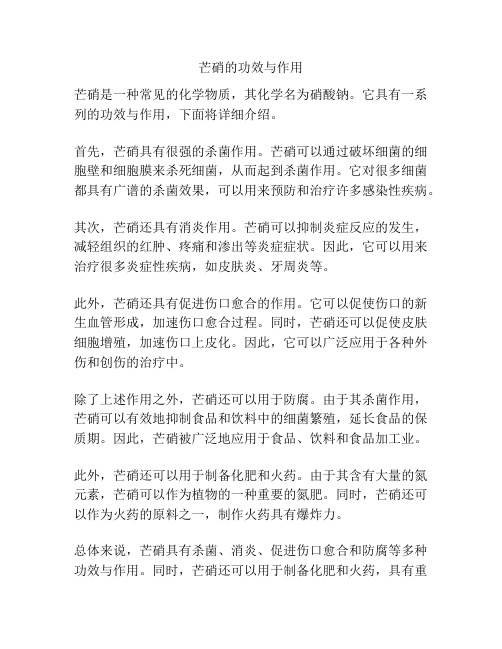 芒硝的功效与作用

芒硝是一种常见的化学物质，其化学名为硝酸钠。它具有一系列的功效与作用，下面将详细介绍。

首先，芒硝具有很强的杀菌作用。芒硝可以通过破坏细菌的细胞壁和细胞膜来杀死细菌，从而起到杀菌作用。它对很多细菌都具有广谱的杀菌效果，可以用来预防和治疗许多感染性疾病。

其次，芒硝还具有消炎作用。芒硝可以抑制炎症反应的发生，减轻组织的红肿、疼痛和渗出等炎症症状。因此，它可以用来治疗很多炎症性疾病，如皮肤炎、牙周炎等。

此外，芒硝还具有促进伤口愈合的作用。它可以促使伤口的新生血管形成，加速伤口愈合过程。同时，芒硝还可以促使皮肤细胞增殖，加速伤口上皮化。因此，它可以广泛应用于各种外伤和创伤的治疗中。

除了上述作用之外，芒硝还可以用于防腐。由于其杀菌作用，芒硝可以有效地抑制食品和饮料中的细菌繁殖，延长食品的保质期。因此，芒硝被广泛地应用于食品、饮料和食品加工业。

此外，芒硝还可以用于制备化肥和火药。由于其含有大量的氮元素，芒硝可以作为植物的一种重要的氮肥。同时，芒硝还可以作为火药的原料之一，制作火药具有爆炸力。

总体来说，芒硝具有杀菌、消炎、促进伤口愈合和防腐等多种功效与作用。同时，芒硝还可以用于制备化肥和火药，具有重